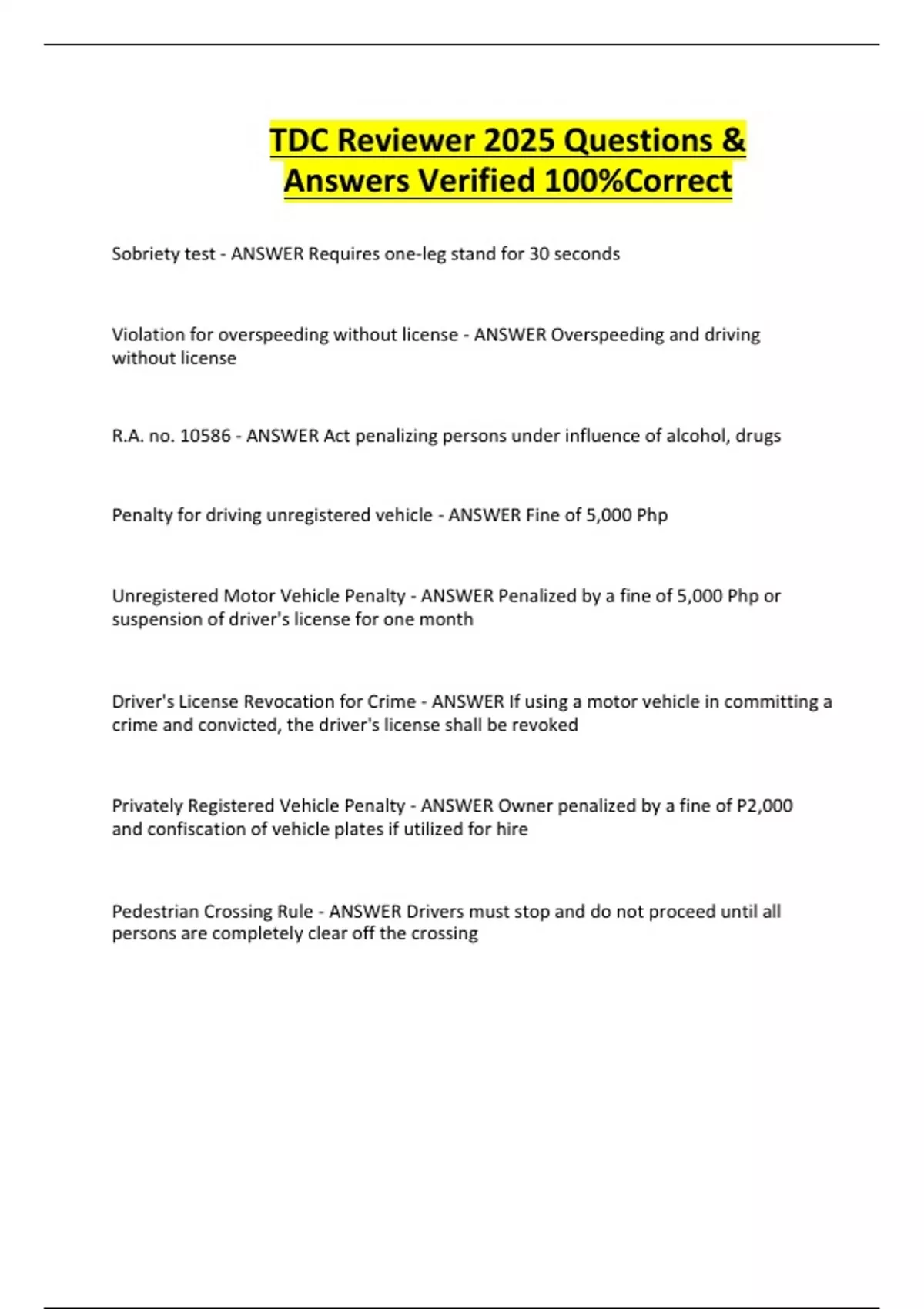 TDC Reviewer 2025 Questions & Answers Verified 100%Correct

Sobriety test - ANSWER Requires one-leg stand for 30 seconds

Violation for overspeeding without license - ANSWER Overspeeding and driving without license

R.A. no. 10586 - ANSWER Act penalizing persons under influence of alcohol, drugs

Penalty for driving unregistered vehicle - ANSWER Fine of 5,000 Php

Unregistered Motor Vehicle Penalty - ANSWER Penalized by a fine of 5,000 Php or suspension of driver's license for one month

Driver's License Revocation for Crime - ANSWER If using a motor vehicle in committing a crime and convicted, the driver's license shall be revoked

Privately Registered Vehicle Penalty - ANSWER Owner penalized by a fine of P2,000 and confiscation of vehicle plates if utilized for hire

Pedestrian Crossing Rule - ANSWER Drivers must stop and do not proceed until all persons are completely clear off the crossing